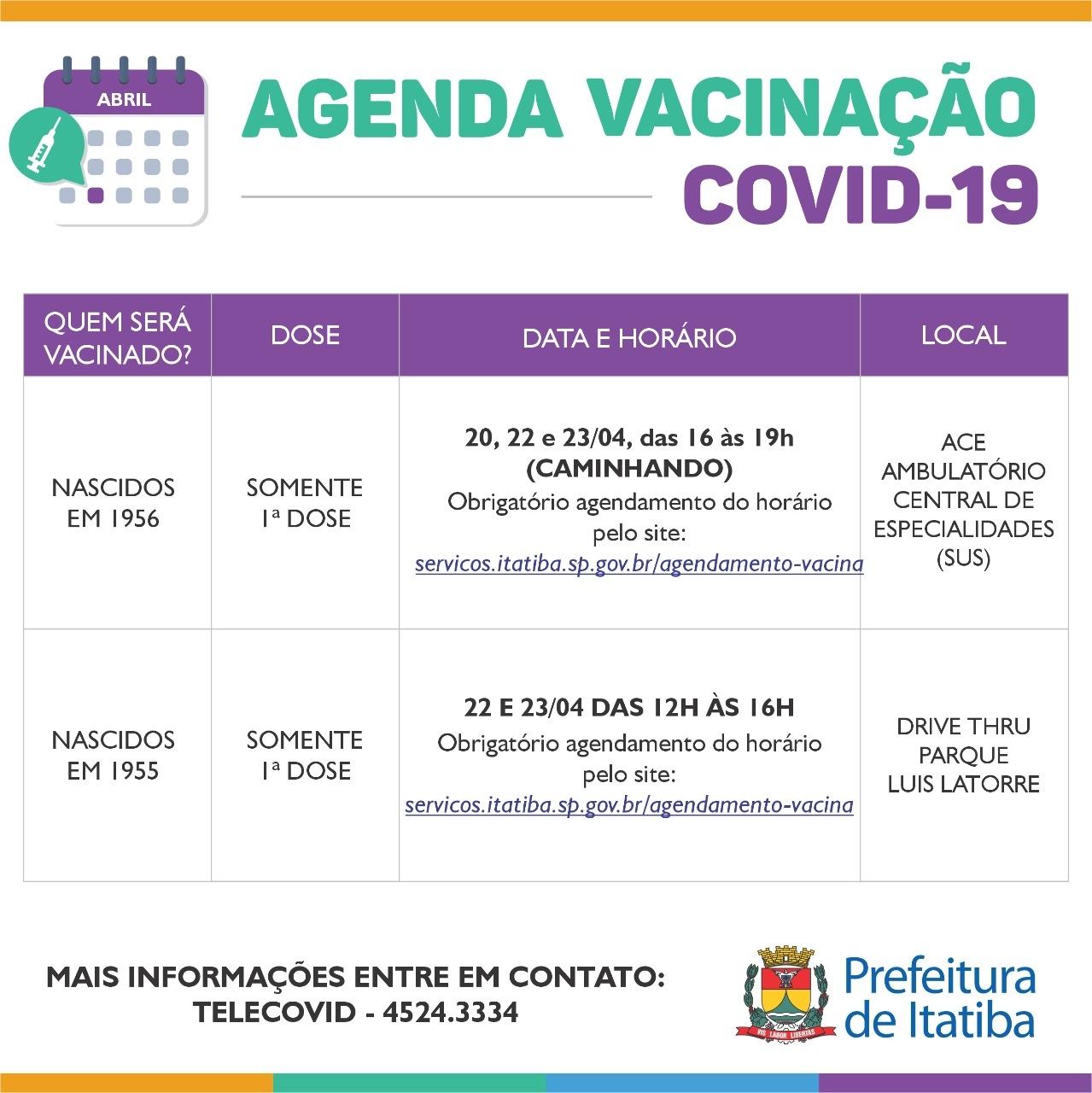 ABRIL

AGENDA VACINAÇÃO
COVID-19

| QUEM SERÁ VACINADO? | DOSE | DATA E HORÁRIO | LOCAL |
|---|---|---|---|
| NASCIDOS EM 1956 | SOMENTE 1ª DOSE | 20, 22 e 23/04, das 16 às 19h (CAMINHANDO) Obrigatório agendamento do horário pelo site: servicos.itatiba.sp.gov.br/agendamento-vacina | ACE AMBULATÓRIO CENTRAL DE ESPECIALIDADES (SUS) |
| NASCIDOS EM 1955 | SOMENTE 1ª DOSE | 22 E 23/04 DAS 12H ÀS 16H Obrigatório agendamento do horário pelo site: servicos.itatiba.sp.gov.br/agendamento-vacina | DRIVE THRU PARQUE LUIS LATORRE |

MAIS INFORMAÇÕES ENTRE EM CONTATO:
TELECOVID - 4524.3334

VIS LABOR LIBERTAS
Prefeitura de Itatiba